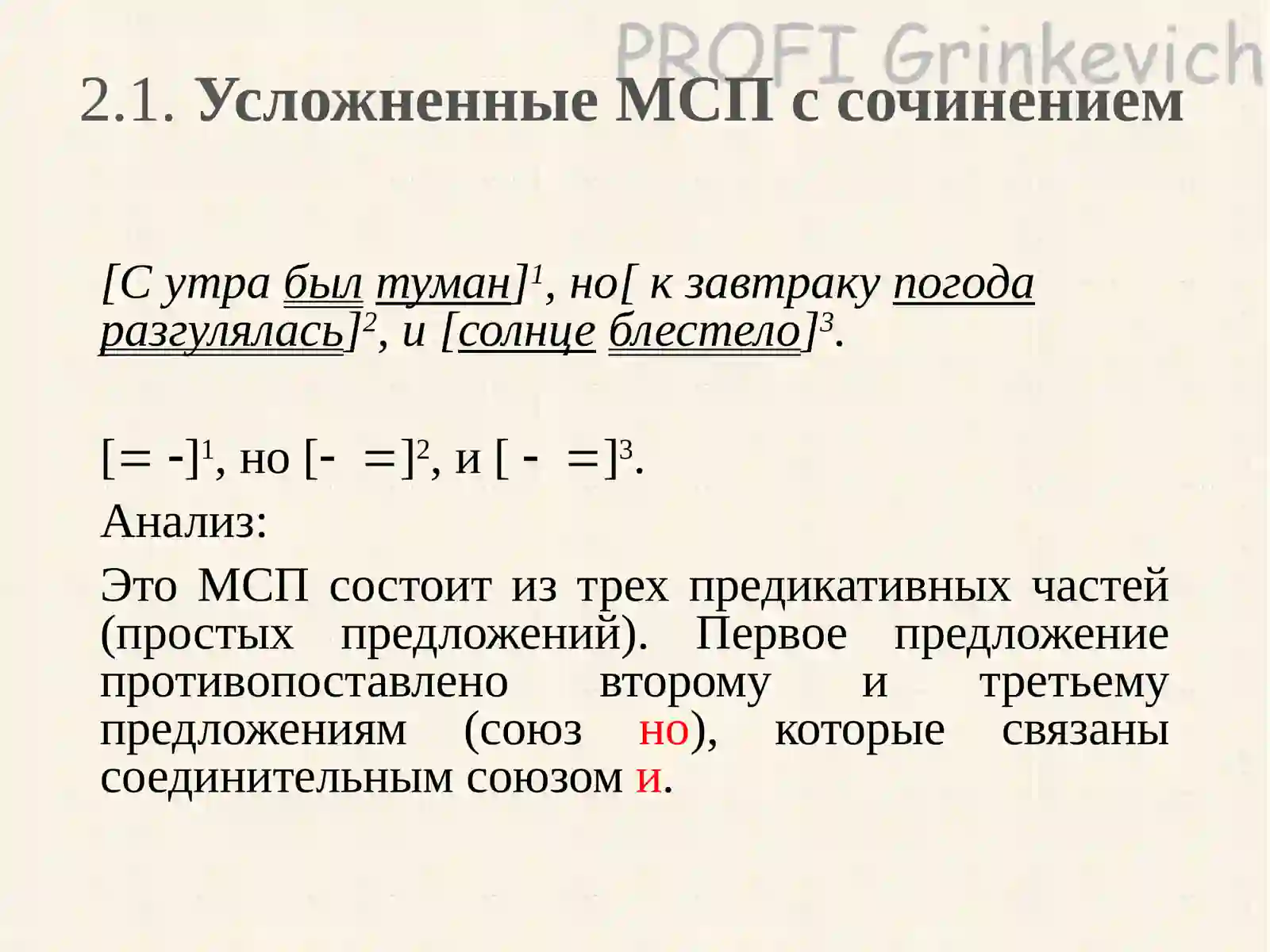 PROFI Grinkevich

2.1. Усложненные МСП с сочинением

[С утра был туман]$^1$, но[ к завтраку погода разгулялась]$^2$, и [солнце блестело]$^3$.

[= -]$^1$, но [- =]$^2$, и [ - =]$^3$.

Анализ:

Это МСП состоит из трех предикативных частей (простых предложений). Первое предложение противопоставлено второму и третьему предложениям (союз но), которые связаны соединительным союзом и.